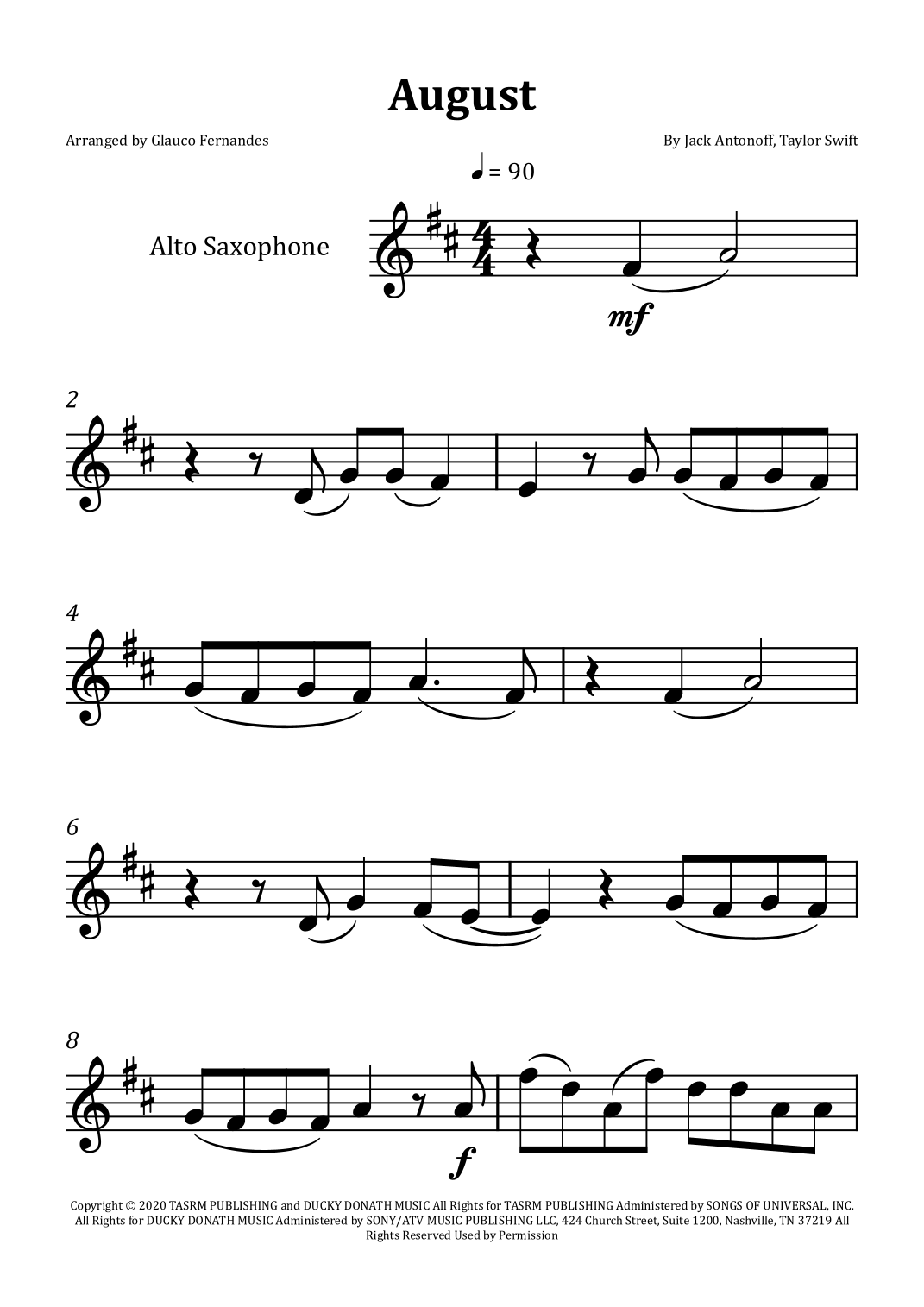 August

Arranged by Glauco Fernandes

By Jack Antonoff, Taylor Swift

♩ = 90

Alto Saxophone

mf

2

4

6

8

f

Copyright © 2020 TASRM PUBLISHING and DUCKY DONATH MUSIC All Rights for TASRM PUBLISHING Administered by SONGS OF UNIVERSAL, INC. All Rights for DUCKY DONATH MUSIC Administered by SONY/ATV MUSIC PUBLISHING LLC, 424 Church Street, Suite 1200, Nashville, TN 37219 All Rights Reserved Used by Permission